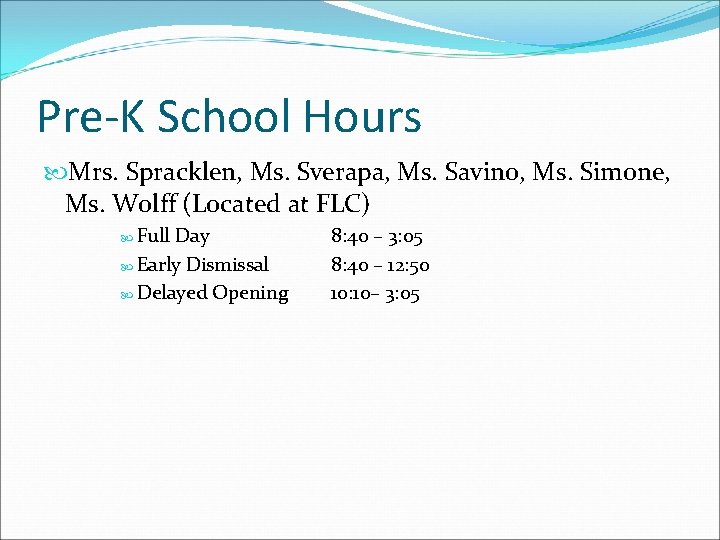 Pre-K School Hours

Mrs. Spracklen, Ms. Sverapa, Ms. Savino, Ms. Simone, Ms. Wolff (Located at FLC)

Full Day 8:40 – 3:05
Early Dismissal 8:40 – 12:50
Delayed Opening 10:10– 3:05